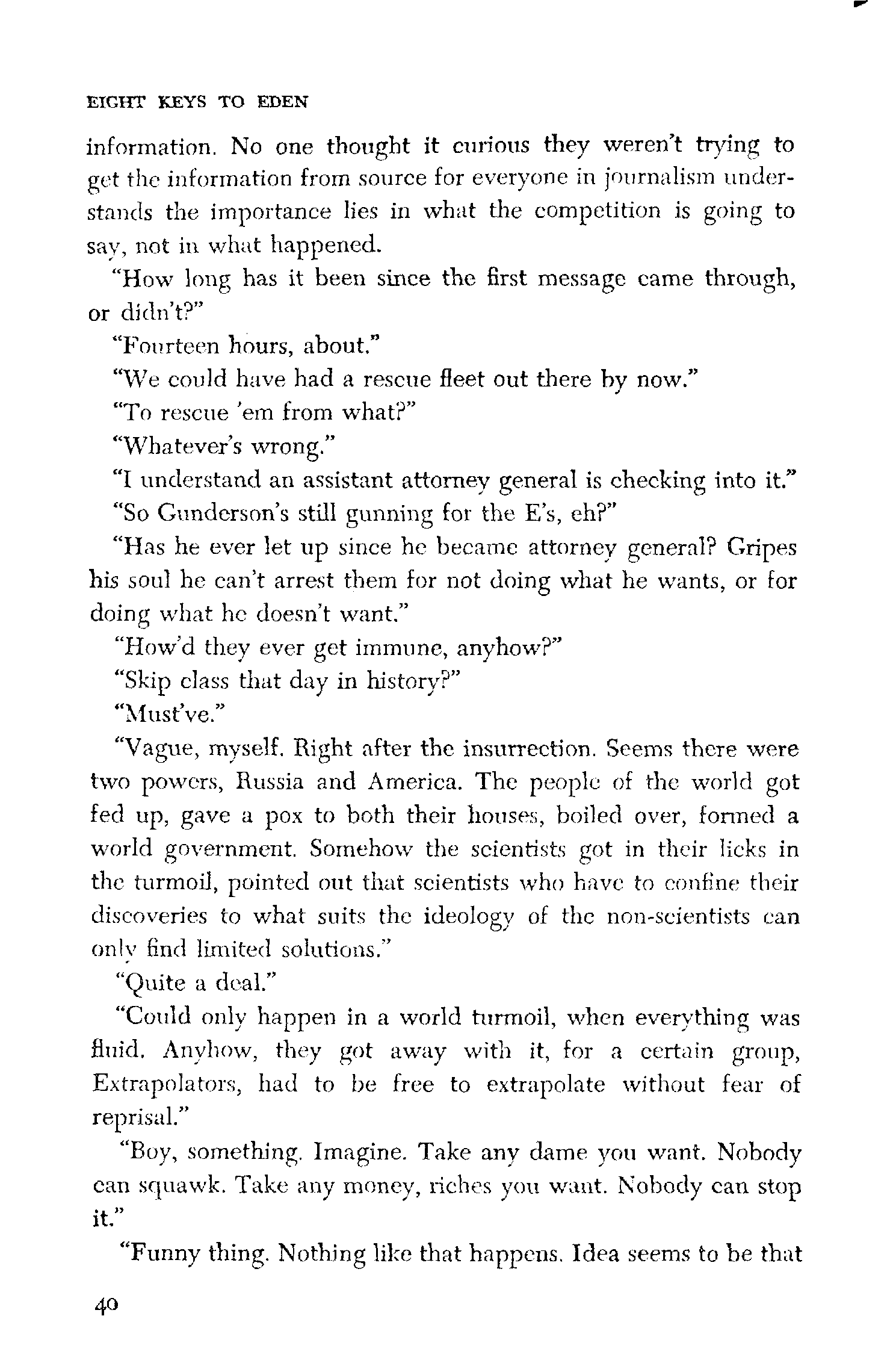 EIGHT KEYS TO EDEN

information. No one thought it curious they weren't trying to get the information from source for everyone in journalism understands the importance lies in what the competition is going to say, not in what happened.

"How long has it been since the first message came through, or didn't?"

"Fourteen hours, about."

"We could have had a rescue fleet out there by now."

"To rescue 'em from what?"

"Whatever's wrong."

"I understand an assistant attorney general is checking into it."

"So Gunderson's still gunning for the E's, eh?"

"Has he ever let up since he became attorney general? Gripes his soul he can't arrest them for not doing what he wants, or for doing what he doesn't want."

"How'd they ever get immune, anyhow?"

"Skip class that day in history?"

"Must've."

"Vague, myself. Right after the insurrection. Seems there were two powers, Russia and America. The people of the world got fed up, gave a pox to both their houses, boiled over, formed a world government. Somehow the scientists got in their licks in the turmoil, pointed out that scientists who have to confine their discoveries to what suits the ideology of the non-scientists can only find limited solutions."

"Quite a deal."

"Could only happen in a world turmoil, when everything was fluid. Anyhow, they got away with it, for a certain group, Extrapolators, had to be free to extrapolate without fear of reprisal."

"Boy, something. Imagine. Take any dame you want. Nobody can squawk. Take any money, riches you want. Nobody can stop it."

"Funny thing. Nothing like that happens. Idea seems to be that

40